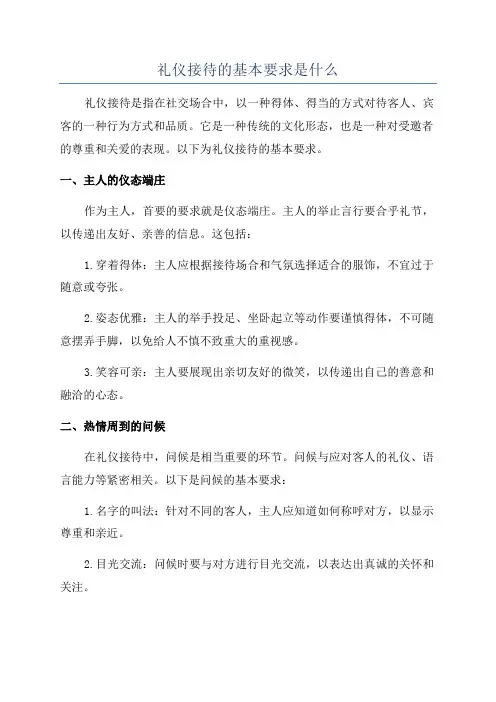 礼仪接待的基本要求是什么

礼仪接待是指在社交场合中，以一种得体、得当的方式对待客人、宾客的一种行为方式和品质。它是一种传统的文化形态，也是一种对受邀者的尊重和关爱的表现。以下为礼仪接待的基本要求。

一、主人的仪态端庄

作为主人，首要的要求就是仪态端庄。主人的举止言行要合乎礼节，以传递出友好、亲善的信息。这包括：

1. 穿着得体：主人应根据接待场合和气氛选择适合的服饰，不宜过于随意或夸张。

2. 姿态优雅：主人的举手投足、坐卧起立等动作要谨慎得体，不可随意摆弄手脚，以免给人不慎不致重大的重视感。

3. 笑容可亲：主人要展现出亲切友好的微笑，以传递出自己的善意和融洽的心态。

二、热情周到的问候

在礼仪接待中，问候是相当重要的环节。问候与应对客人的礼仪、语言能力等紧密相关。以下是问候的基本要求：

1. 名字的叫法：针对不同的客人，主人应知道如何称呼对方，以显示尊重和亲近。

2. 目光交流：问候时要与对方进行目光交流，以表达出真诚的关怀和关注。